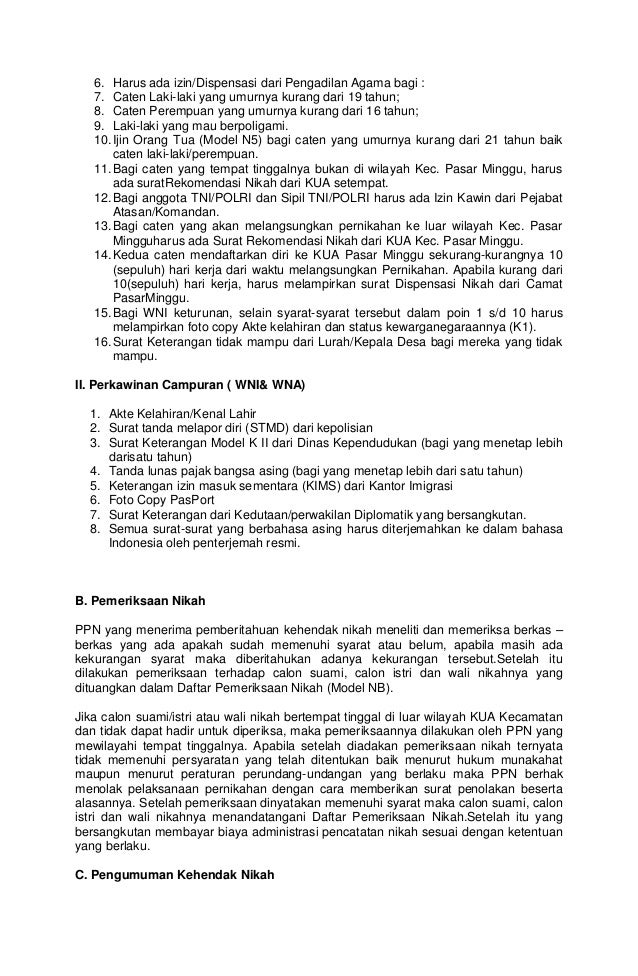 6. Harus ada izin/Dispensasi dari Pengadilan Agama bagi :
7. Caten Laki-laki yang umurnya kurang dari 19 tahun;
8. Caten Perempuan yang umurnya kurang dari 16 tahun;
9. Laki-laki yang mau berpoligami.
10. Ijin Orang Tua (Model N5) bagi caten yang umurnya kurang dari 21 tahun baik caten laki-laki/perempuan.
11. Bagi caten yang tempat tinggalnya bukan di wilayah Kec. Pasar Minggu, harus ada suratRekomendasi Nikah dari KUA setempat.
12. Bagi anggota TNI/POLRI dan Sipil TNI/POLRI harus ada Izin Kawin dari Pejabat Atasan/Komandan.
13. Bagi caten yang akan melangsungkan pernikahan ke luar wilayah Kec. Pasar Mingguharus ada Surat Rekomendasi Nikah dari KUA Kec. Pasar Minggu.
14. Kedua caten mendaftarkan diri ke KUA Pasar Minggu sekurang-kurangnya 10 (sepuluh) hari kerja dari waktu melangsungkan Pernikahan. Apabila kurang dari 10(sepuluh) hari kerja, harus melampirkan surat Dispensasi Nikah dari Camat PasarMinggu.
15. Bagi WNI keturunan, selain syarat-syarat tersebut dalam poin 1 s/d 10 harus melampirkan foto copy Akte kelahiran dan status kewarganegaraannya (K1).
16. Surat Keterangan tidak mampu dari Lurah/Kepala Desa bagi mereka yang tidak mampu.

II. Perkawinan Campuran ( WNI& WNA)

1. Akte Kelahiran/Kenal Lahir
2. Surat tanda melapor diri (STMD) dari kepolisian
3. Surat Keterangan Model K II dari Dinas Kependudukan (bagi yang menetap lebih darisatu tahun)
4. Tanda lunas pajak bangsa asing (bagi yang menetap lebih dari satu tahun)
5. Keterangan izin masuk sementara (KIMS) dari Kantor Imigrasi
6. Foto Copy PasPort
7. Surat Keterangan dari Kedutaan/perwakilan Diplomatik yang bersangkutan.
8. Semua surat-surat yang berbahasa asing harus diterjemahkan ke dalam bahasa Indonesia oleh penterjemah resmi.

B. Pemeriksaan Nikah

PPN yang menerima pemberitahuan kehendak nikah meneliti dan memeriksa berkas – berkas yang ada apakah sudah memenuhi syarat atau belum, apabila masih ada kekurangan syarat maka diberitahukan adanya kekurangan tersebut.Setelah itu dilakukan pemeriksaan terhadap calon suami, calon istri dan wali nikahnya yang dituangkan dalam Daftar Pemeriksaan Nikah (Model NB).

Jika calon suami/istri atau wali nikah bertempat tinggal di luar wilayah KUA Kecamatan dan tidak dapat hadir untuk diperiksa, maka pemeriksaannya dilakukan oleh PPN yang mewilayahi tempat tinggalnya. Apabila setelah diadakan pemeriksaan nikah ternyata tidak memenuhi persyaratan yang telah ditentukan baik menurut hukum munakahat maupun menurut peraturan perundang-undangan yang berlaku maka PPN berhak menolak pelaksanaan pernikahan dengan cara memberikan surat penolakan beserta alasannya. Setelah pemeriksaan dinyatakan memenuhi syarat maka calon suami, calon istri dan wali nikahnya menandatangani Daftar Pemeriksaan Nikah.Setelah itu yang bersangkutan membayar biaya administrasi pencatatan nikah sesuai dengan ketentuan yang berlaku.

C. Pengumuman Kehendak Nikah